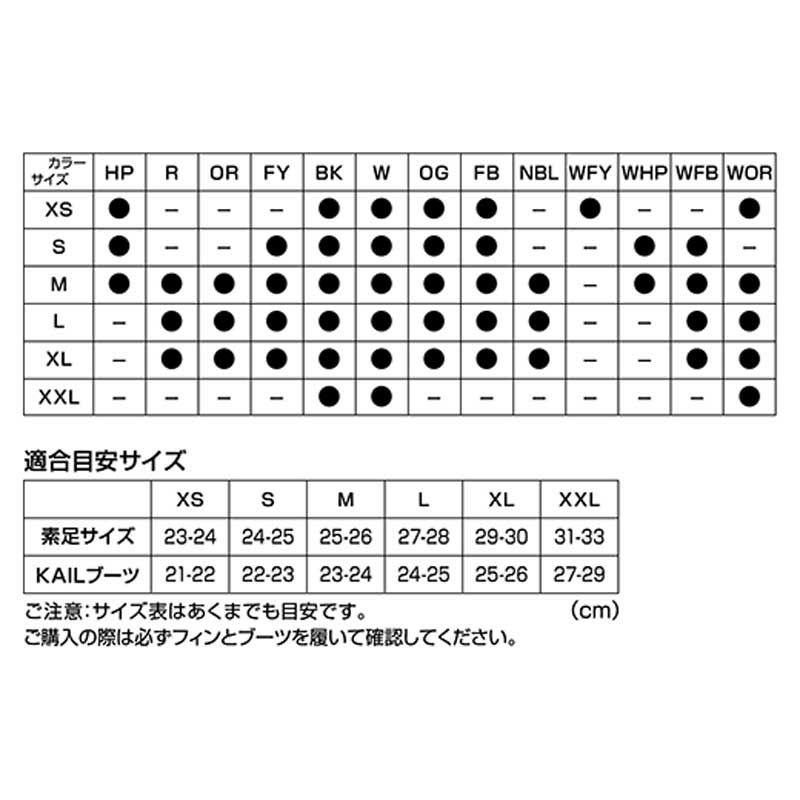 | カラー サイズ | HP | R | OR | FY | BK | W | OG | FB | NBL | WFY | WHP | WFB | WOR |
|---|---|---|---|---|---|---|---|---|---|---|---|---|---|
| XS | ● | – | – | – | ● | ● | ● | ● | – | ● | – | – | ● |
| S | ● | – | – | ● | ● | ● | ● | ● | – | – | ● | ● | – |
| M | ● | ● | ● | ● | ● | ● | ● | ● | ● | – | ● | ● | ● |
| L | – | ● | ● | ● | ● | ● | ● | ● | ● | – | – | ● | ● |
| XL | – | ● | ● | ● | ● | ● | ● | ● | ● | – | – | ● | ● |
| XXL | – | – | – | – | ● | ● | – | – | – | – | – | – | ● |

適合目安サイズ

| | XS | S | M | L | XL | XXL |
|---|---|---|---|---|---|---|
| 素足サイズ | 23-24 | 24-25 | 25-26 | 27-28 | 29-30 | 31-33 |
| KAILブーツ | 21-22 | 22-23 | 23-24 | 24-25 | 25-26 | 27-29 |

ご注意：サイズ表はあくまでも目安です。 (cm)
ご購入の際は必ずフィンとブーツを履いて確認してください。